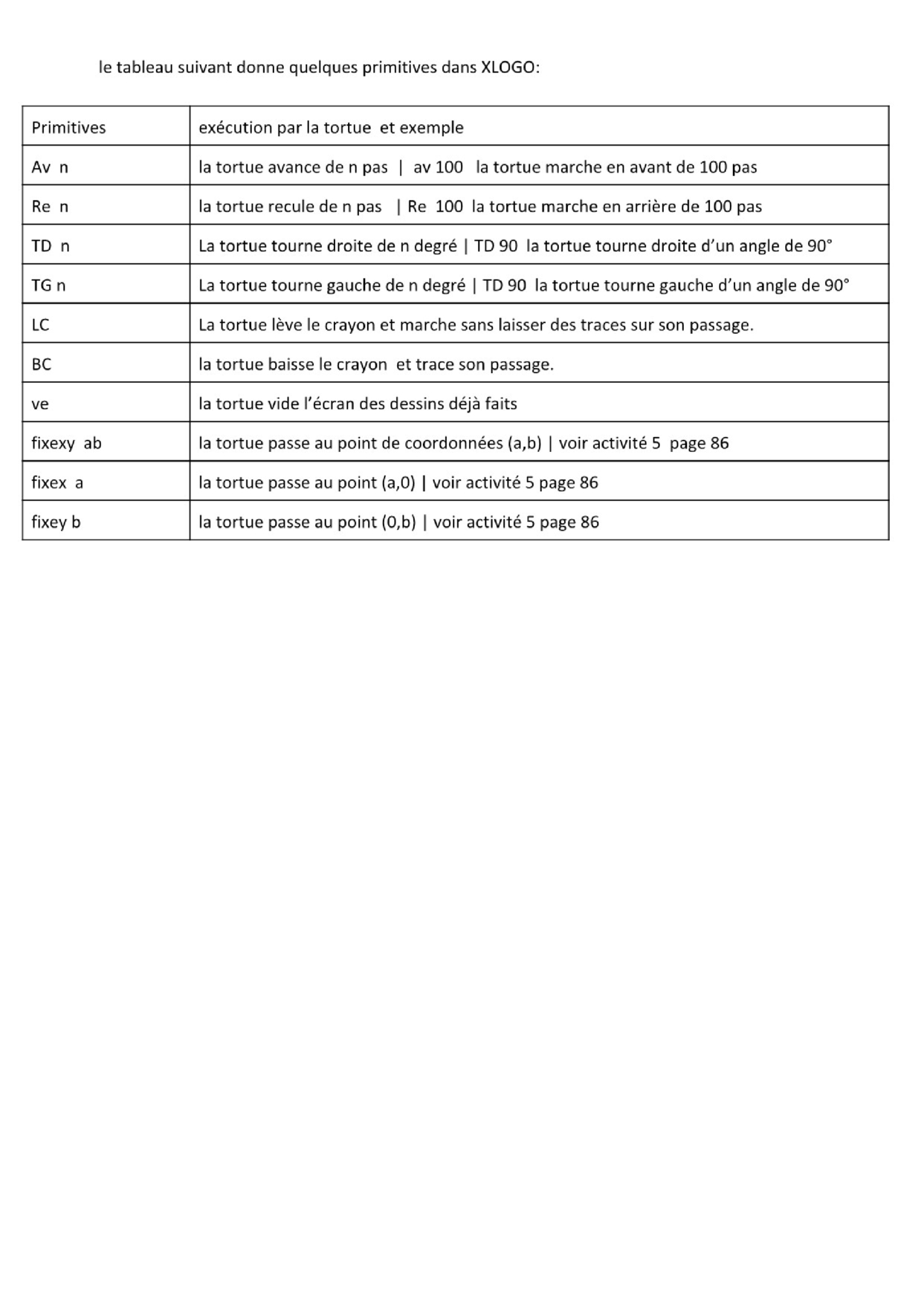 le tableau suivant donne quelques primitives dans XLOGO:

| Primitives | exécution par la tortue et exemple |
|---|---|
| Av n | la tortue avance de n pas \| av 100 la tortue marche en avant de 100 pas |
| Re n | la tortue recule de n pas \| Re 100 la tortue marche en arrière de 100 pas |
| TD n | La tortue tourne droite de n degré \| TD 90 la tortue tourne droite d'un angle de 90° |
| TG n | La tortue tourne gauche de n degré \| TD 90 la tortue tourne gauche d'un angle de 90° |
| LC | La tortue lève le crayon et marche sans laisser des traces sur son passage. |
| BC | la tortue baisse le crayon et trace son passage. |
| ve | la tortue vide l'écran des dessins déjà faits |
| fixexy ab | la tortue passe au point de coordonnées (a,b) \| voir activité 5 page 86 |
| fixex a | la tortue passe au point (a,0) \| voir activité 5 page 86 |
| fixey b | la tortue passe au point (0,b) \| voir activité 5 page 86 |